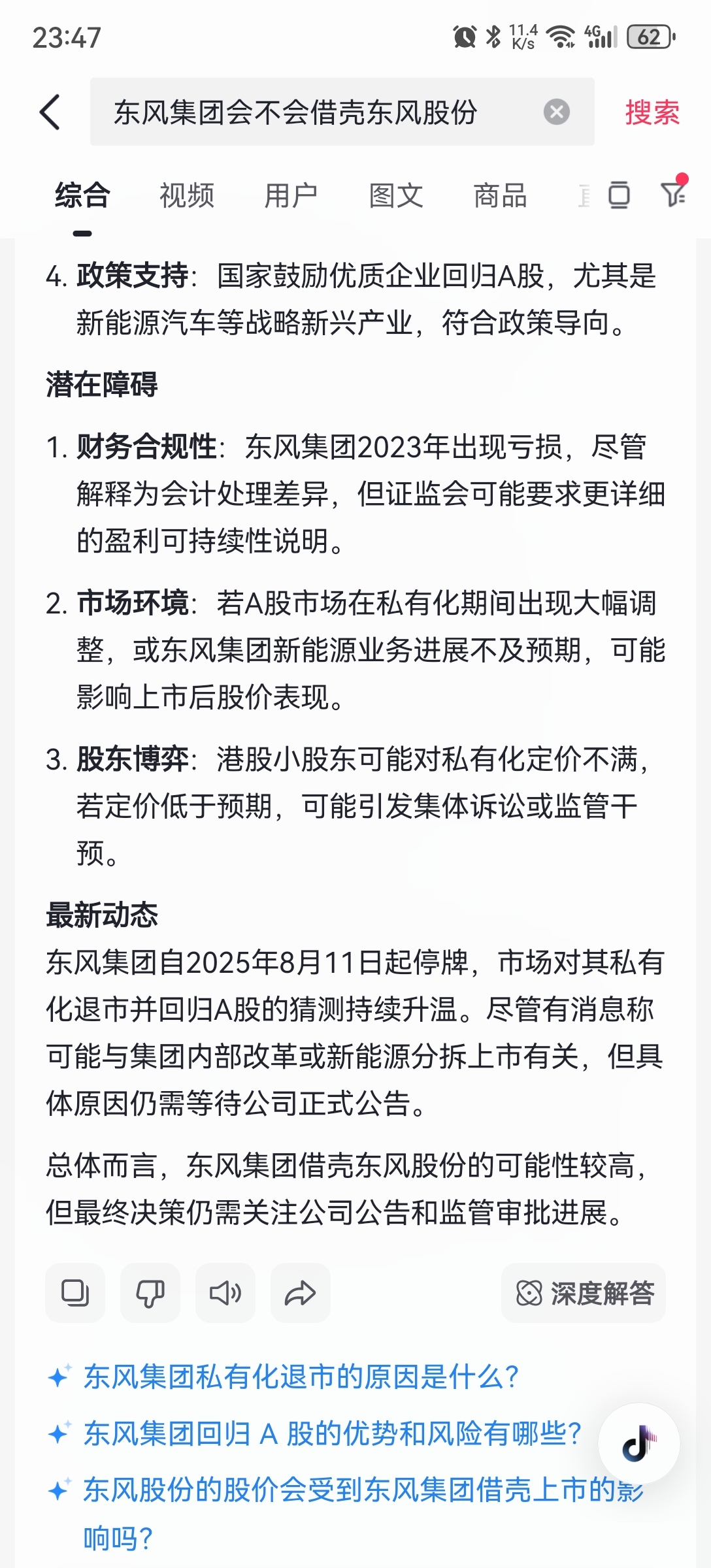 23:47 11.4 K/s 4G 62

东风集团会不会借壳东风股份

搜索

综合 视频 用户 图文 商品

4. 政策支持：国家鼓励优质企业回归A股，尤其是新能源汽车等战略新兴产业，符合政策导向。

潜在障碍

1. 财务合规性：东风集团2023年出现亏损，尽管解释为会计处理差异，但证监会可能要求更详细的盈利可持续性说明。

2. 市场环境：若A股市场在私有化期间出现大幅调整，或东风集团新能源业务进展不及预期，可能影响上市后股价表现。

3. 股东博弈：港股小股东可能对私有化定价不满，若定价低于预期，可能引发集体诉讼或监管干预。

最新动态

东风集团自2025年8月11日起停牌，市场对其私有化退市并回归A股的猜测持续升温。尽管有消息称可能与集团内部改革或新能源分拆上市有关，但具体原因仍需等待公司正式公告。

总体而言，东风集团借壳东风股份的可能性较高，但最终决策仍需关注公司公告和监管审批进展。

深度解答

东风集团私有化退市的原因是什么？

东风集团回归 A 股的优势和风险有哪些？

东风股份的股价会受到东风集团借壳上市的影响吗？